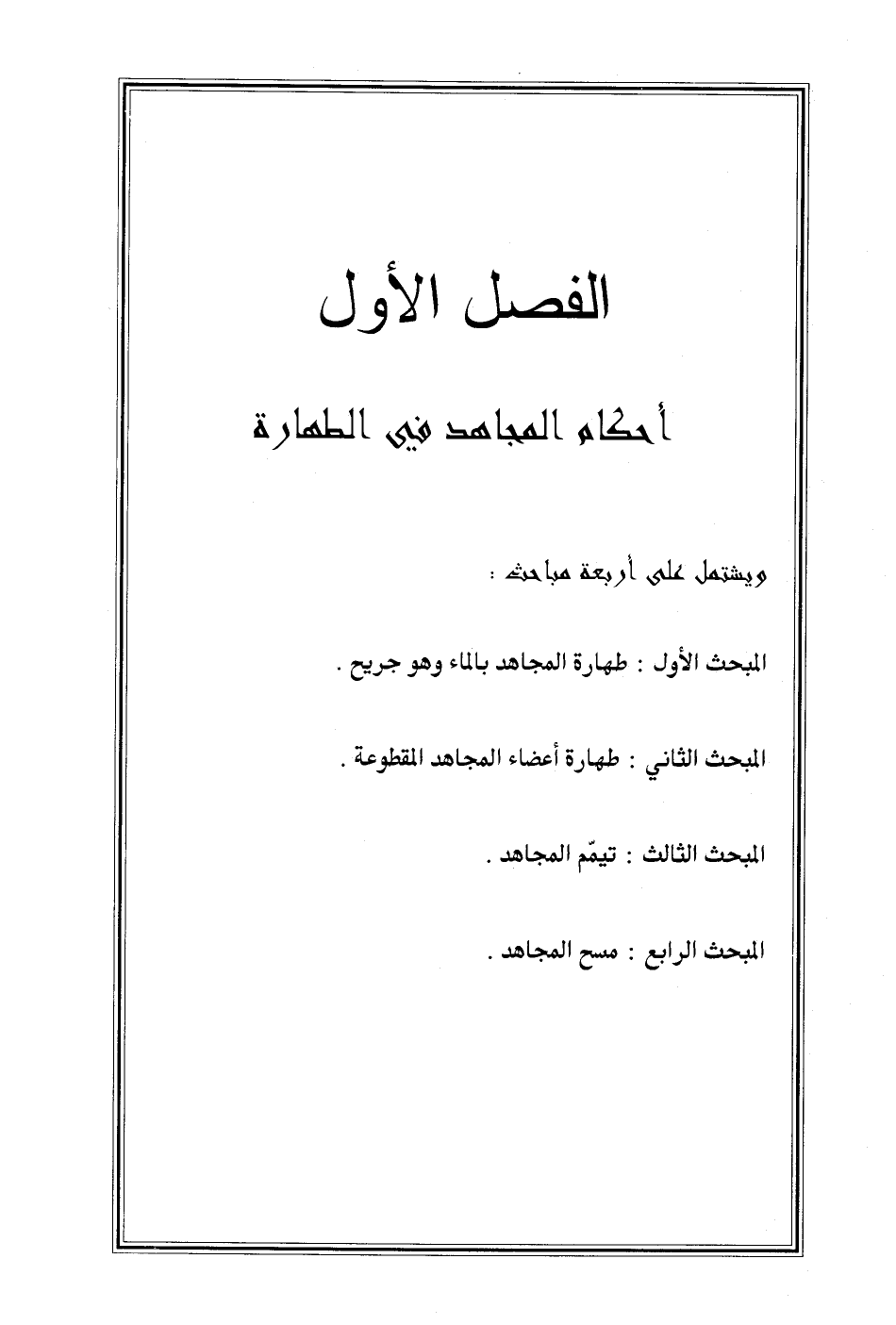 الفصل الأول

أحكام المجاهد في الطهارة

ويشتمل على أربعة مباحث :

المبحث الأول : طهارة المجاهد بالماء وهو جريح .

المبحث الثاني : طهارة أعضاء المجاهد المقطوعة .

المبحث الثالث : تيمّم المجاهد .

المبحث الرابع : مسح المجاهد .